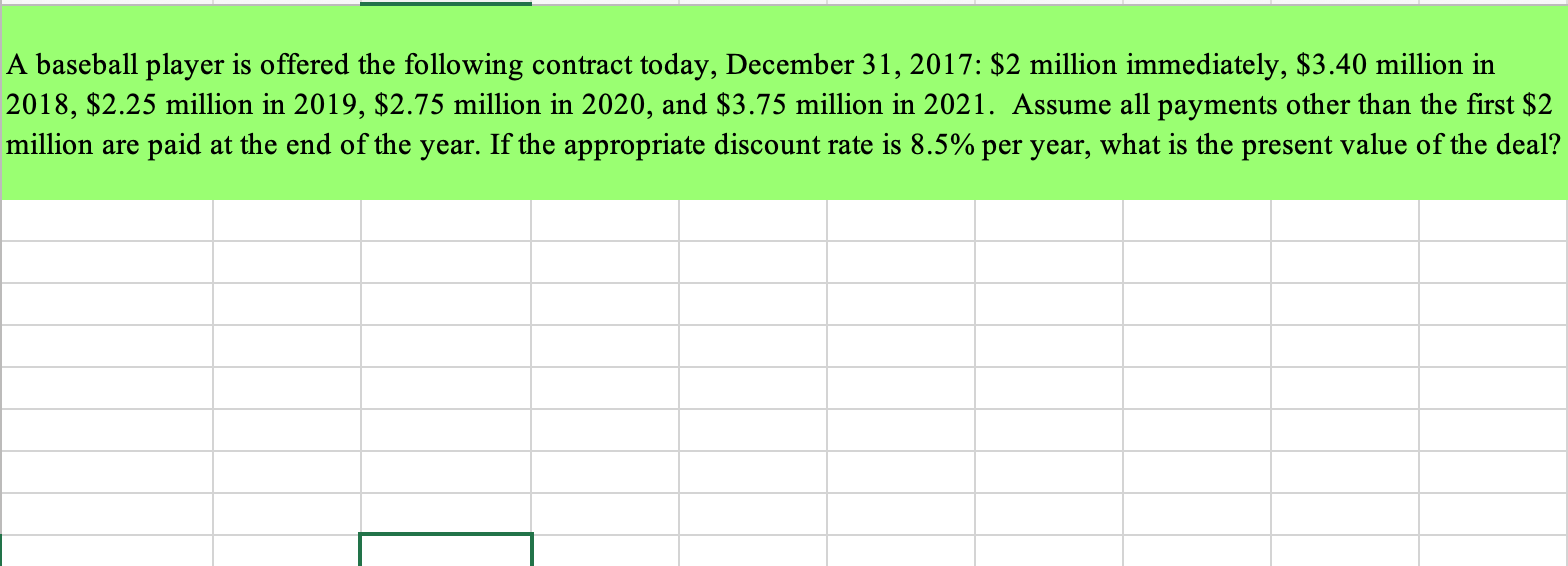 A baseball player is offered the following contract today, December 31, 2017: \$2 million immediately, \$3.40 million in 2018, \$2.25 million in 2019, \$2.75 million in 2020, and \$3.75 million in 2021. Assume all payments other than the first \$2 million are paid at the end of the year. If the appropriate discount rate is 8.5% per year, what is the present value of the deal?